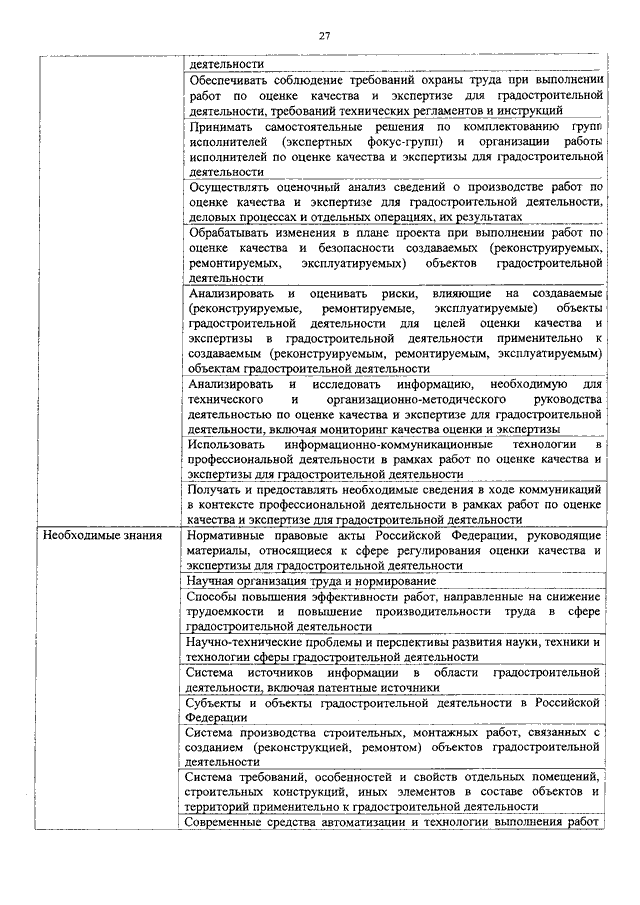 27

| | |
|---|---|
| | деятельности |
| | Обеспечивать соблюдение требований охраны труда при выполнении работ по оценке качества и экспертизе для градостроительной деятельности, требований технических регламентов и инструкций |
| | Принимать самостоятельные решения по комплектованию групп исполнителей (экспертных фокус-групп) и организации работы исполнителей по оценке качества и экспертизы для градостроительной деятельности |
| | Осуществлять оценочный анализ сведений о производстве работ по оценке качества и экспертизе для градостроительной деятельности, деловых процессах и отдельных операциях, их результатах |
| | Обрабатывать изменения в плане проекта при выполнении работ по оценке качества и безопасности создаваемых (реконструируемых, ремонтируемых, эксплуатируемых) объектов градостроительной деятельности |
| | Анализировать и оценивать риски, влияющие на создаваемые (реконструируемые, ремонтируемые, эксплуатируемые) объекты градостроительной деятельности для целей оценки качества и экспертизы в градостроительной деятельности применительно к создаваемым (реконструируемым, ремонтируемым, эксплуатируемым) объектам градостроительной деятельности |
| | Анализировать и исследовать информацию, необходимую для технического и организационно-методического руководства деятельностью по оценке качества и экспертизе для градостроительной деятельности, включая мониторинг качества оценки и экспертизы |
| | Использовать информационно-коммуникационные технологии в профессиональной деятельности в рамках работ по оценке качества и экспертизы для градостроительной деятельности |
| | Получать и предоставлять необходимые сведения в ходе коммуникаций в контексте профессиональной деятельности в рамках работ по оценке качества и экспертизе для градостроительной деятельности |
| Необходимые знания | Нормативные правовые акты Российской Федерации, руководящие материалы, относящиеся к сфере регулирования оценки качества и экспертизы для градостроительной деятельности |
| | Научная организация труда и нормирование |
| | Способы повышения эффективности работ, направленные на снижение трудоемкости и повышение производительности труда в сфере градостроительной деятельности |
| | Научно-технические проблемы и перспективы развития науки, техники и технологии сферы градостроительной деятельности |
| | Система источников информации в области градостроительной деятельности, включая патентные источники |
| | Субъекты и объекты градостроительной деятельности в Российской Федерации |
| | Система производства строительных, монтажных работ, связанных с созданием (реконструкцией, ремонтом) объектов градостроительной деятельности |
| | Система требований, особенностей и свойств отдельных помещений, строительных конструкций, иных элементов в составе объектов и территорий применительно к градостроительной деятельности |
| | Современные средства автоматизации и технологии выполнения работ |